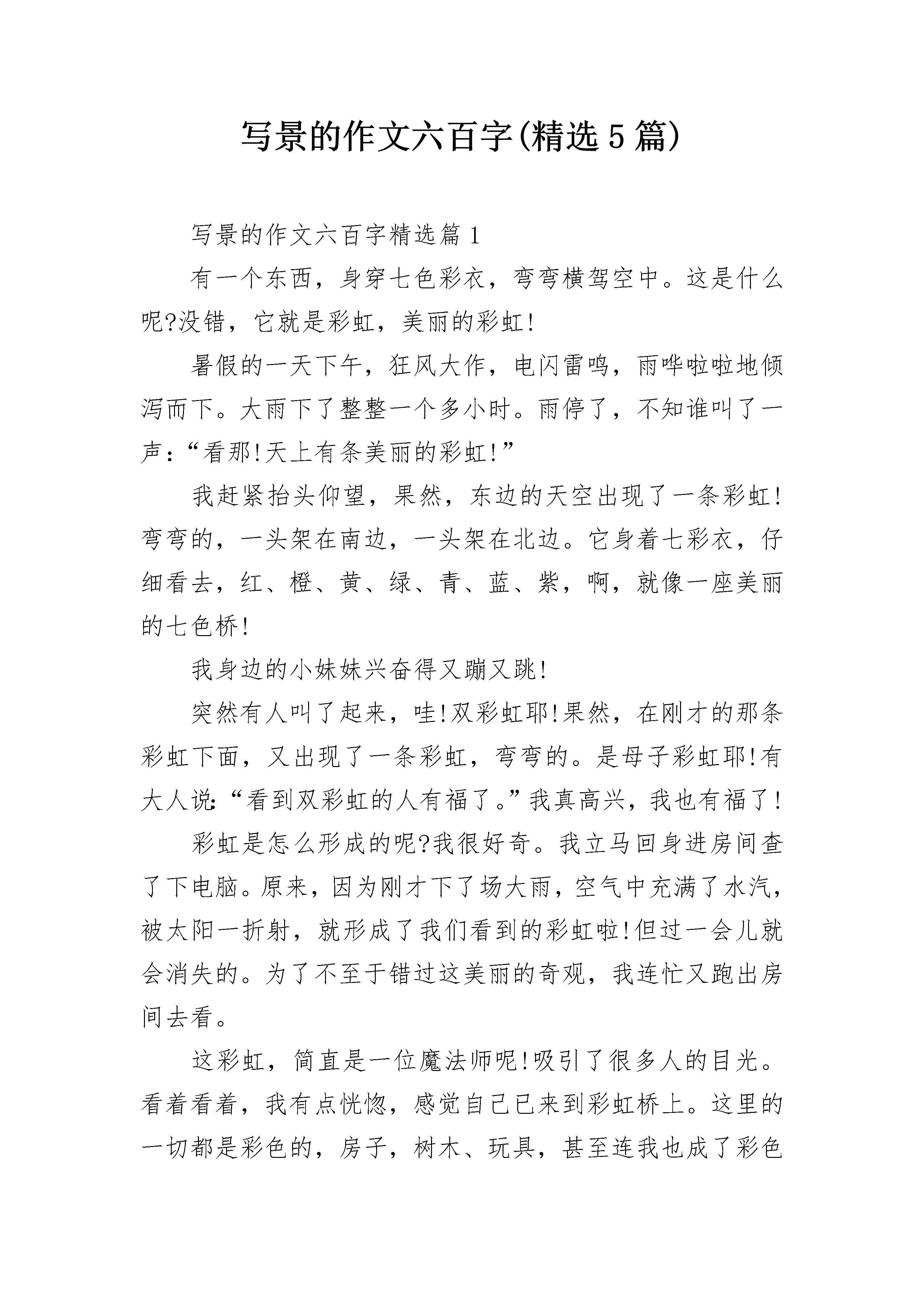 写景的作文六百字(精选5篇)

写景的作文六百字精选篇1

有一个东西，身穿七色彩衣，弯弯横驾空中。这是什么呢?没错，它就是彩虹，美丽的彩虹!

暑假的一天下午，狂风大作，电闪雷鸣，雨哗啦啦地倾泻而下。大雨下了整整一个多小时。雨停了，不知谁叫了一声：“看那!天上有条美丽的彩虹!”

我赶紧抬头仰望，果然，东边的天空出现了一条彩虹!弯弯的，一头架在南边，一头架在北边。它身着七彩衣，仔细看去，红、橙、黄、绿、青、蓝、紫，啊，就像一座美丽的七色桥!

我身边的小妹妹兴奋得又蹦又跳!

突然有人叫了起来，哇!双彩虹耶!果然，在刚才的那条彩虹下面，又出现了一条彩虹，弯弯的。是母子彩虹耶!有大人说:“看到双彩虹的人有福了。”我真高兴，我也有福了!

彩虹是怎么形成的呢?我很好奇。我立马回身进房间查了下电脑。原来，因为刚才下了场大雨，空气中充满了水汽，被太阳一折射，就形成了我们看到的彩虹啦!但过一会儿就会消失的。为了不至于错过这美丽的奇观，我连忙又跑出房间去看。

这彩虹，简直是一位魔法师呢!吸引了很多人的目光。看着看着，我有点恍惚，感觉自己已来到彩虹桥上。这里的一切都是彩色的，房子，树木、玩具，甚至连我也成了彩色